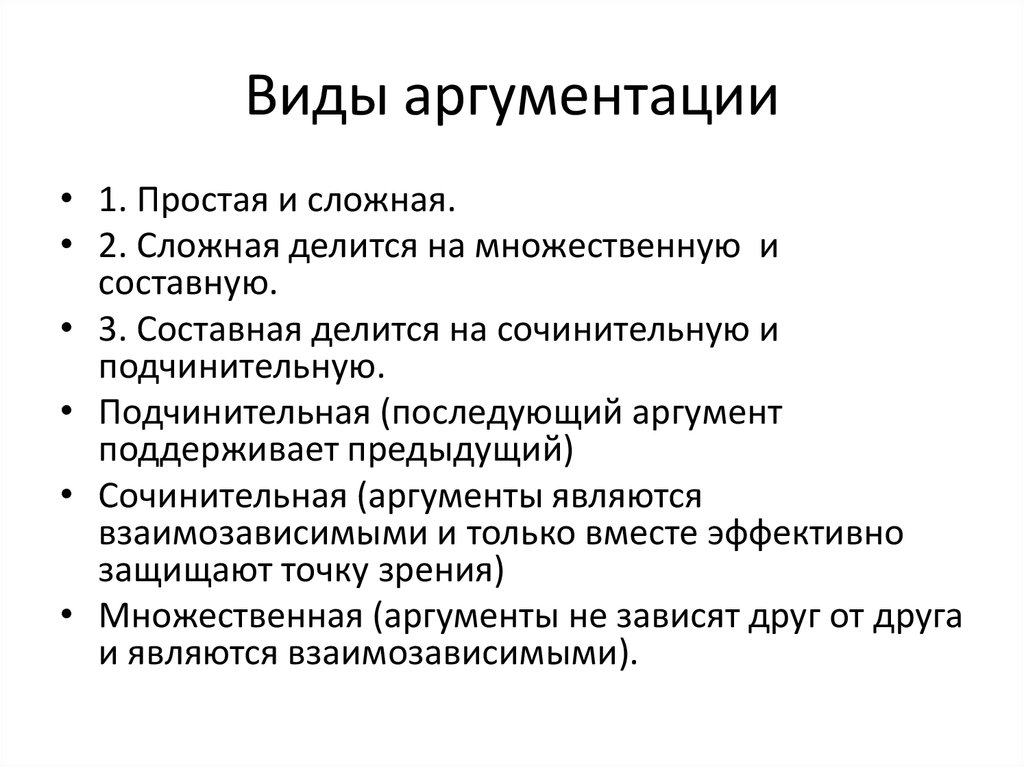 Виды аргументации

• 1. Простая и сложная.
• 2. Сложная делится на множественную и составную.
• 3. Составная делится на сочинительную и подчинительную.
• Подчинительная (последующий аргумент поддерживает предыдущий)
• Сочинительная (аргументы являются взаимозависимыми и только вместе эффективно защищают точку зрения)
• Множественная (аргументы не зависят друг от друга и являются взаимозависимыми).